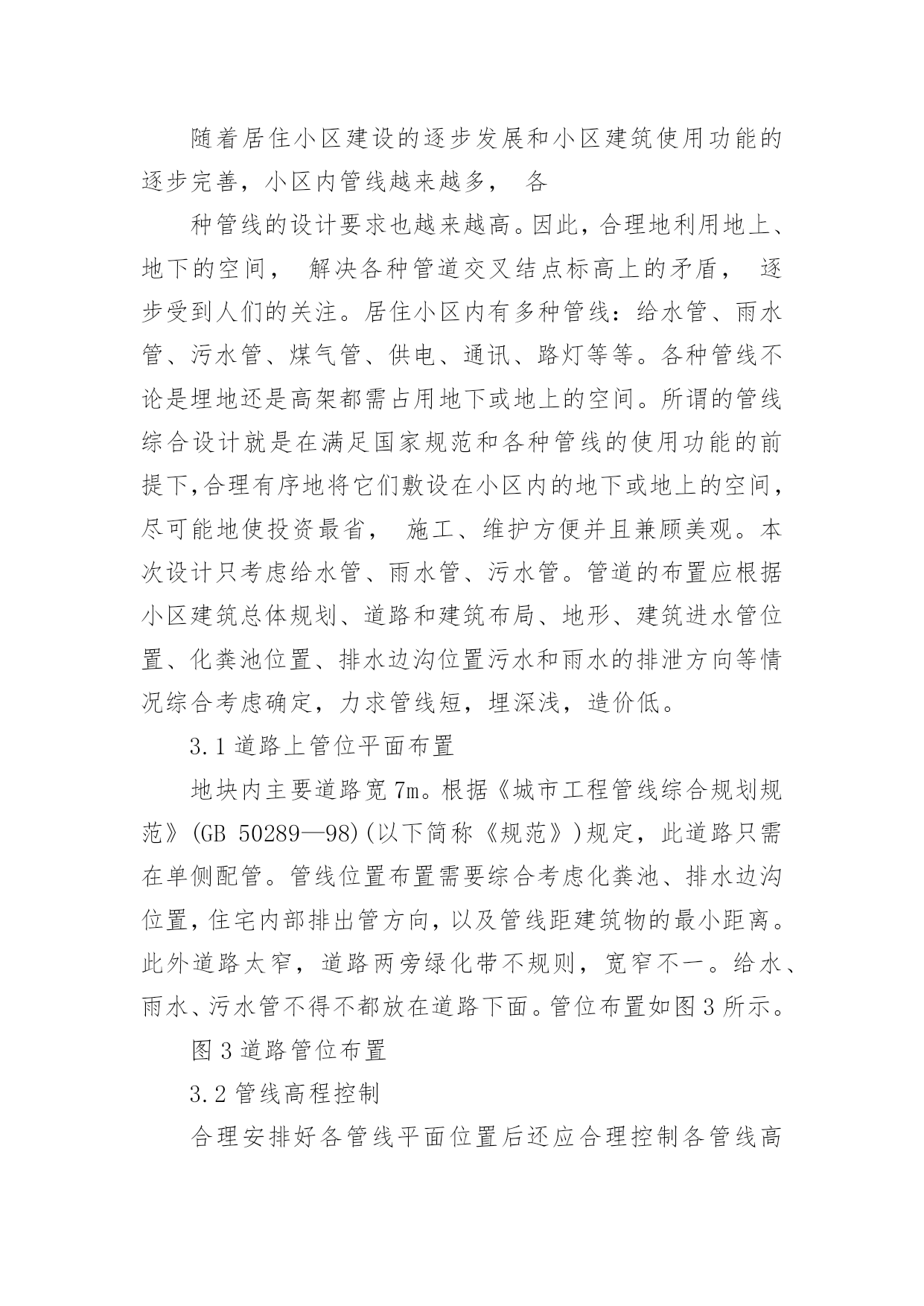 随着居住小区建设的逐步发展和小区建筑使用功能的逐步完善，小区内管线越来越多， 各

种管线的设计要求也越来越高。因此，合理地利用地上、地下的空间， 解决各种管道交叉结点标高上的矛盾， 逐步受到人们的关注。居住小区内有多种管线：给水管、雨水管、污水管、煤气管、供电、通讯、路灯等等。各种管线不论是埋地还是高架都需占用地下或地上的空间。所谓的管线综合设计就是在满足国家规范和各种管线的使用功能的前提下,合理有序地将它们敷设在小区内的地下或地上的空间，尽可能地使投资最省， 施工、维护方便并且兼顾美观。本次设计只考虑给水管、雨水管、污水管。管道的布置应根据小区建筑总体规划、道路和建筑布局、地形、建筑进水管位置、化粪池位置、排水边沟位置污水和雨水的排泄方向等情况综合考虑确定，力求管线短，埋深浅，造价低。

3.1 道路上管位平面布置

地块内主要道路宽 7m。根据《城市工程管线综合规划规范》(GB 50289—98)(以下简称《规范》)规定，此道路只需在单侧配管。管线位置布置需要综合考虑化粪池、排水边沟位置，住宅内部排出管方向，以及管线距建筑物的最小距离。此外道路太窄，道路两旁绿化带不规则，宽窄不一。给水、雨水、污水管不得不都放在道路下面。管位布置如图 3 所示。

图 3 道路管位布置

3.2 管线高程控制

合理安排好各管线平面位置后还应合理控制各管线高